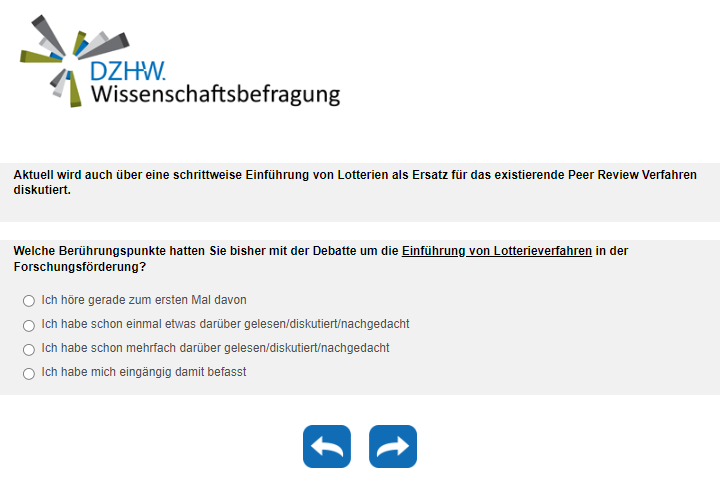 DZHW.
Wissenschaftsbefragung

Aktuell wird auch über eine schrittweise Einführung von Lotterien als Ersatz für das existierende Peer Review Verfahren diskutiert.

Welche Berührungspunkte hatten Sie bisher mit der Debatte um die Einführung von Lotterieverfahren in der Forschungsförderung?

Ich höre gerade zum ersten Mal davon
Ich habe schon einmal etwas darüber gelesen/diskutiert/nachgedacht
Ich habe schon mehrfach darüber gelesen/diskutiert/nachgedacht
Ich habe mich eingängig damit befasst